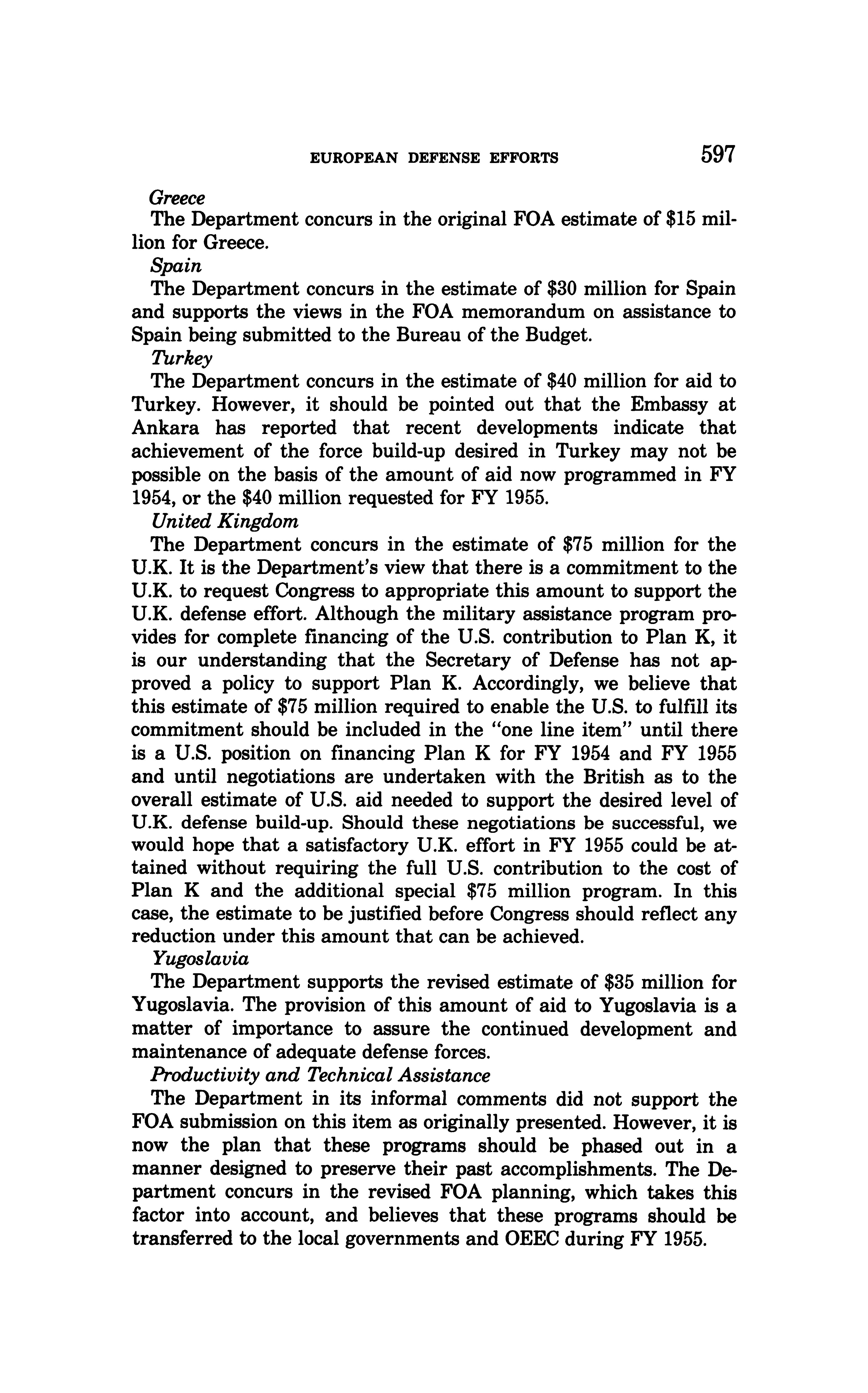 EUROPEAN DEFENSE EFFORTS 597

Greece

The Department concurs in the original FOA estimate of \$15 million for Greece.

Spain

The Department concurs in the estimate of \$30 million for Spain and supports the views in the FOA memorandum on assistance to Spain being submitted to the Bureau of the Budget.

Turkey

The Department concurs in the estimate of \$40 million for aid to Turkey. However, it should be pointed out that the Embassy at Ankara has reported that recent developments indicate that achievement of the force build-up desired in Turkey may not be possible on the basis of the amount of aid now programmed in FY 1954, or the \$40 million requested for FY 1955.

United Kingdom

The Department concurs in the estimate of \$75 million for the U.K. It is the Department's view that there is a commitment to the U.K. to request Congress to appropriate this amount to support the U.K. defense effort. Although the military assistance program provides for complete financing of the U.S. contribution to Plan K, it is our understanding that the Secretary of Defense has not approved a policy to support Plan K. Accordingly, we believe that this estimate of \$75 million required to enable the U.S. to fulfill its commitment should be included in the "one line item" until there is a U.S. position on financing Plan K for FY 1954 and FY 1955 and until negotiations are undertaken with the British as to the overall estimate of U.S. aid needed to support the desired level of U.K. defense build-up. Should these negotiations be successful, we would hope that a satisfactory U.K. effort in FY 1955 could be attained without requiring the full U.S. contribution to the cost of Plan K and the additional special \$75 million program. In this case, the estimate to be justified before Congress should reflect any reduction under this amount that can be achieved.

Yugoslavia

The Department supports the revised estimate of \$35 million for Yugoslavia. The provision of this amount of aid to Yugoslavia is a matter of importance to assure the continued development and maintenance of adequate defense forces.

Productivity and Technical Assistance

The Department in its informal comments did not support the FOA submission on this item as originally presented. However, it is now the plan that these programs should be phased out in a manner designed to preserve their past accomplishments. The Department concurs in the revised FOA planning, which takes this factor into account, and believes that these programs should be transferred to the local governments and OEEC during FY 1955.